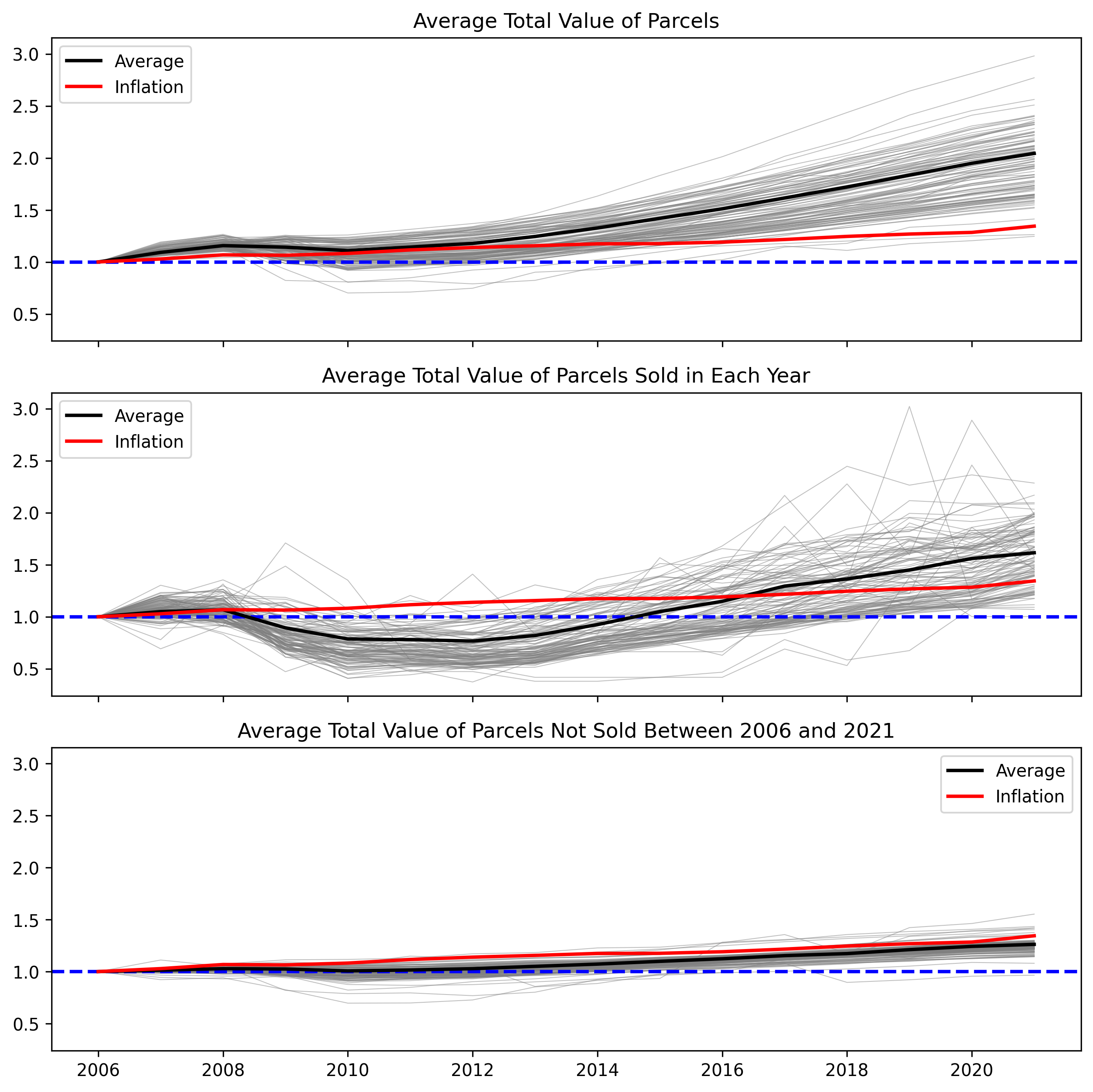 Average Total Value of Parcels

Average
Inflation

3.0
2.5
2.0
1.5
1.0
0.5

Average Total Value of Parcels Sold in Each Year

Average
Inflation

3.0
2.5
2.0
1.5
1.0
0.5

Average Total Value of Parcels Not Sold Between 2006 and 2021

Average
Inflation

3.0
2.5
2.0
1.5
1.0
0.5

2006 2008 2010 2012 2014 2016 2018 2020